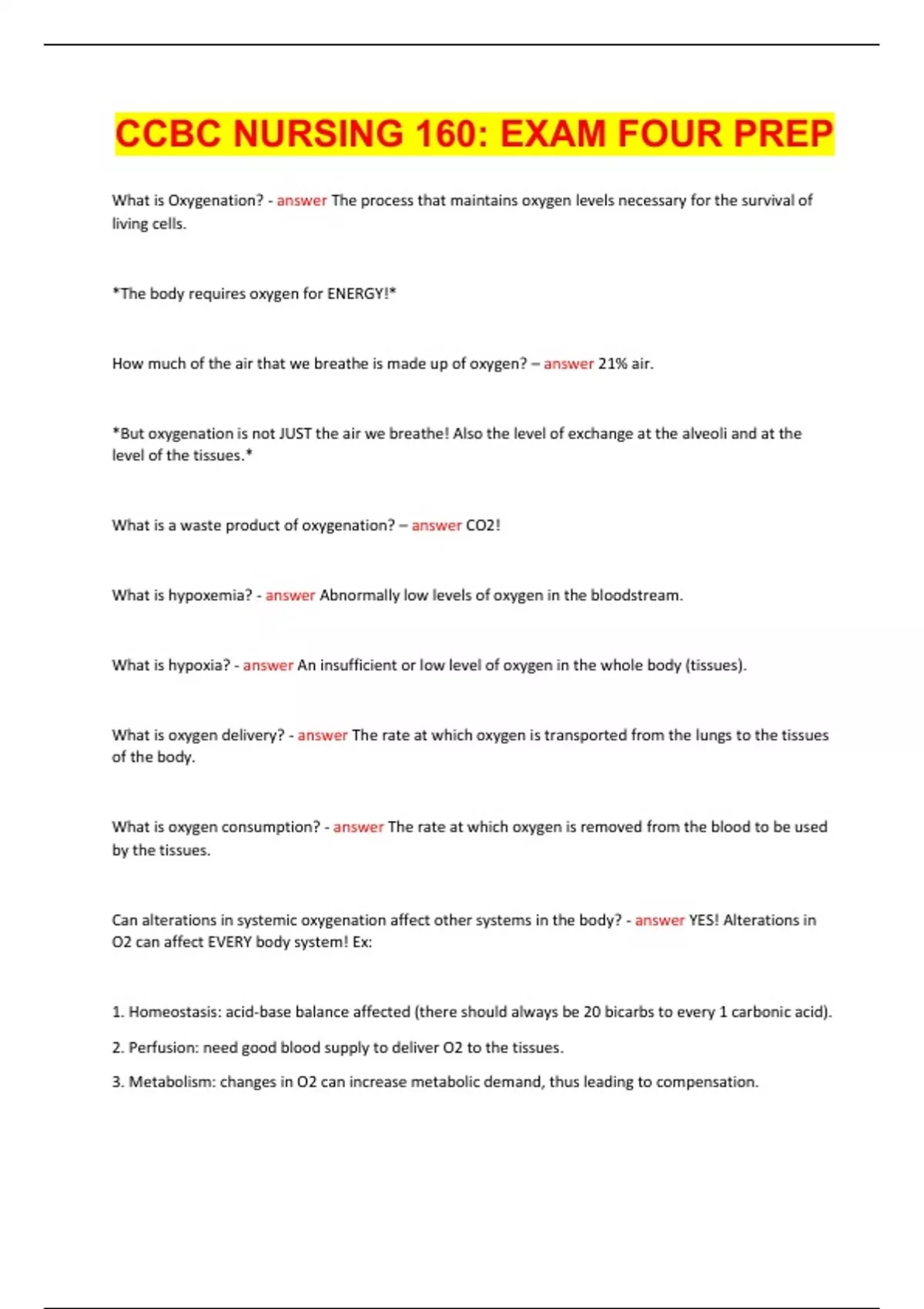 CCBC NURSING 160: EXAM FOUR PREP

What is Oxygenation? - answer The process that maintains oxygen levels necessary for the survival of living cells.

*The body requires oxygen for ENERGY!*

How much of the air that we breathe is made up of oxygen? – answer 21% air.

*But oxygenation is not JUST the air we breathe! Also the level of exchange at the alveoli and at the level of the tissues.*

What is a waste product of oxygenation? – answer CO2!

What is hypoxemia? - answer Abnormally low levels of oxygen in the bloodstream.

What is hypoxia? - answer An insufficient or low level of oxygen in the whole body (tissues).

What is oxygen delivery? - answer The rate at which oxygen is transported from the lungs to the tissues of the body.

What is oxygen consumption? - answer The rate at which oxygen is removed from the blood to be used by the tissues.

Can alterations in systemic oxygenation affect other systems in the body? - answer YES! Alterations in O2 can affect EVERY body system! Ex:

1. Homeostasis: acid-base balance affected (there should always be 20 bicarbs to every 1 carbonic acid).

2. Perfusion: need good blood supply to deliver O2 to the tissues.

3. Metabolism: changes in O2 can increase metabolic demand, thus leading to compensation.